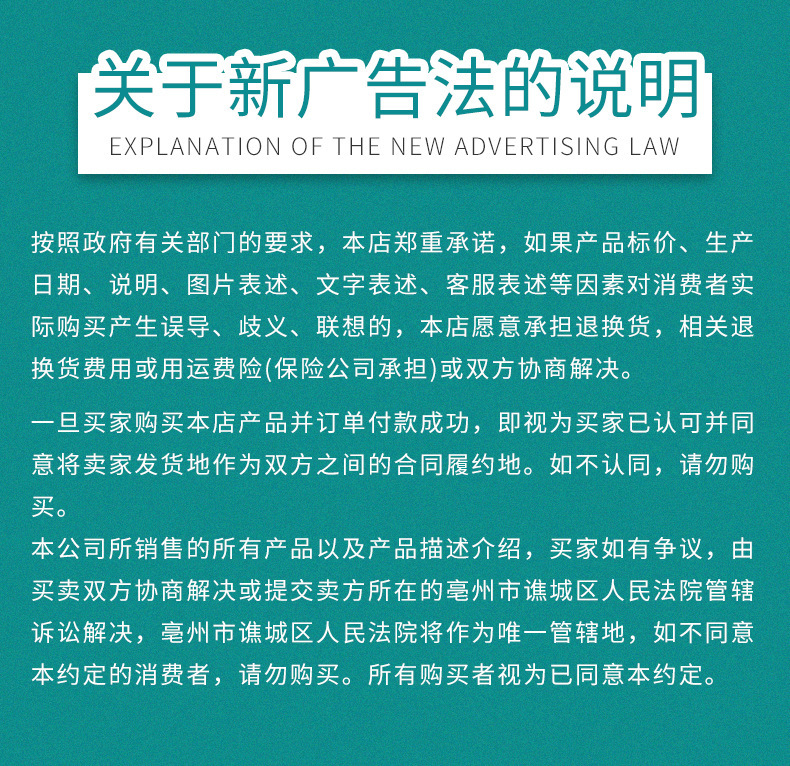 关于新广告法的说明
EXPLANATION OF THE NEW ADVERTISING LAW

按照政府有关部门的要求，本店郑重承诺，如果产品标价、生产日期、说明、图片表述、文字表述、客服表述等因素对消费者实际购买产生误导、歧义、联想的，本店愿意承担退换货，相关退换货费用或用运费险(保险公司承担)或双方协商解决。

一旦买家购买本店产品并订单付款成功，即视为买家已认可并同意将卖家发货地作为双方之间的合同履约地。如不认同，请勿购买。

本公司所销售的所有产品以及产品描述介绍，买家如有争议，由买卖双方协商解决或提交卖方所在的亳州市谯城区人民法院管辖诉讼解决，亳州市谯城区人民法院将作为唯一管辖地，如不同意本约定的消费者，请勿购买。所有购买者视为已同意本约定。